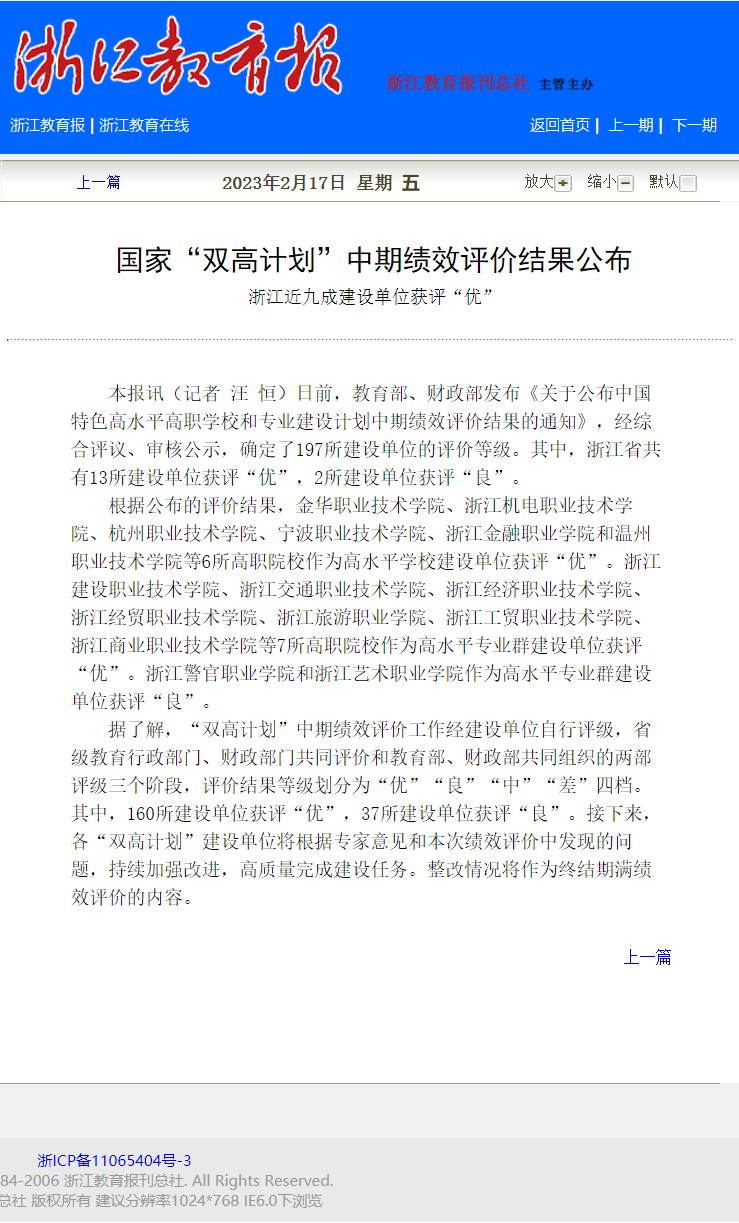 浙江教育报

浙江教育报刊总社 主管主办

浙江教育报 | 浙江教育在线

返回首页 | 上一期 | 下一期

上一篇 2023年2月17日 星期 五 放大 缩小 默认

国家“双高计划”中期绩效评价结果公布

浙江近九成建设单位获评“优”

本报讯（记者 汪 恒）日前，教育部、财政部发布《关于公布中国特色高水平高职学校和专业建设计划中期绩效评价结果的通知》，经综合评议、审核公示，确定了197所建设单位的评价等级。其中，浙江省共有13所建设单位获评“优”，2所建设单位获评“良”。

根据公布的评价结果，金华职业技术学院、浙江机电职业技术学院、杭州职业技术学院、宁波职业技术学院、浙江金融职业学院和温州职业技术学院等6所高职院校作为高水平学校建设单位获评“优”。浙江建设职业技术学院、浙江交通职业技术学院、浙江经济职业技术学院、浙江经贸职业技术学院、浙江旅游职业学院、浙江工贸职业技术学院、浙江商业职业技术学院等7所高职院校作为高水平专业群建设单位获评“优”。浙江警官职业学院和浙江艺术职业学院作为高水平专业群建设单位获评“良”。

据了解，“双高计划”中期绩效评价工作经建设单位自行评级，省级教育行政部门、财政部门共同评价和教育部、财政部共同组织的两部评级三个阶段，评价结果等级划分为“优”“良”“中”“差”四档。其中，160所建设单位获评“优”，37所建设单位获评“良”。接下来，各“双高计划”建设单位将根据专家意见和本次绩效评价中发现的问题，持续加强改进，高质量完成建设任务。整改情况将作为终结期满绩效评价的内容。

上一篇

浙ICP备11065404号-3
84-2006 浙江教育报刊总社. All Rights Reserved.
总社 版权所有 建议分辨率1024*768 IE6.0下浏览